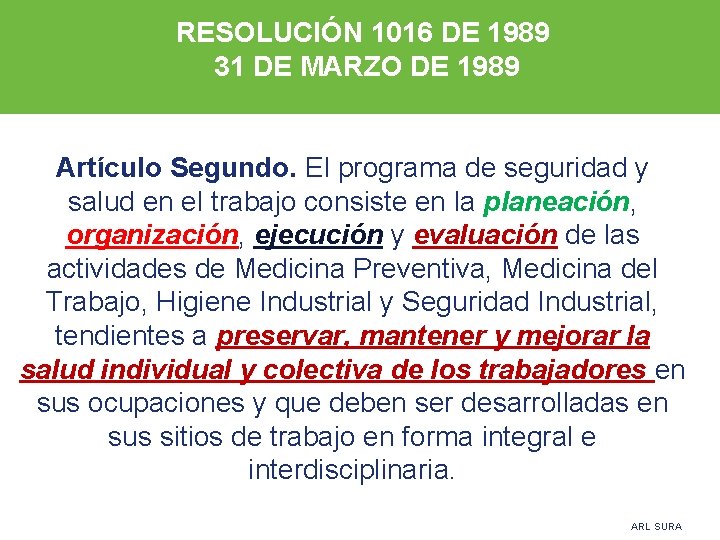 RESOLUCIÓN 1016 DE 1989
31 DE MARZO DE 1989

Artículo Segundo. El programa de seguridad y salud en el trabajo consiste en la planeación, organización, ejecución y evaluación de las actividades de Medicina Preventiva, Medicina del Trabajo, Higiene Industrial y Seguridad Industrial, tendientes a preservar, mantener y mejorar la salud individual y colectiva de los trabajadores en sus ocupaciones y que deben ser desarrolladas en sus sitios de trabajo en forma integral e interdisciplinaria.

ARL SURA